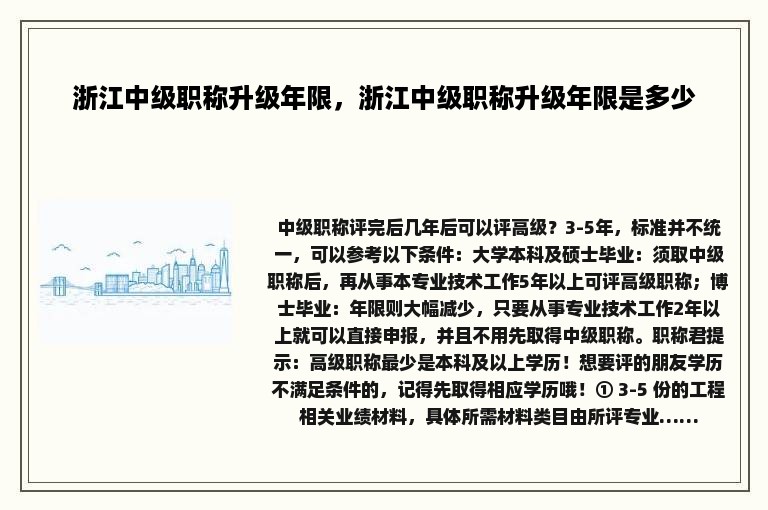 浙江中级职称升级年限，浙江中级职称升级年限是多少

中级职称评完后几年后可以评高级？3-5年，标准并不统一，可以参考以下条件：大学本科及硕士毕业：须取中级职称后，再从事本专业技术工作5年以上可评高级职称；博士毕业：年限则大幅减少，只要从事专业技术工作2年以上就可以直接申报，并且不用先取得中级职称。职称君提示：高级职称最少是本科及以上学历！想要评的朋友学历不满足条件的，记得先取得相应学历哦！① 3-5 份的工程相关业绩材料，具体所需材料类目由所评专业......